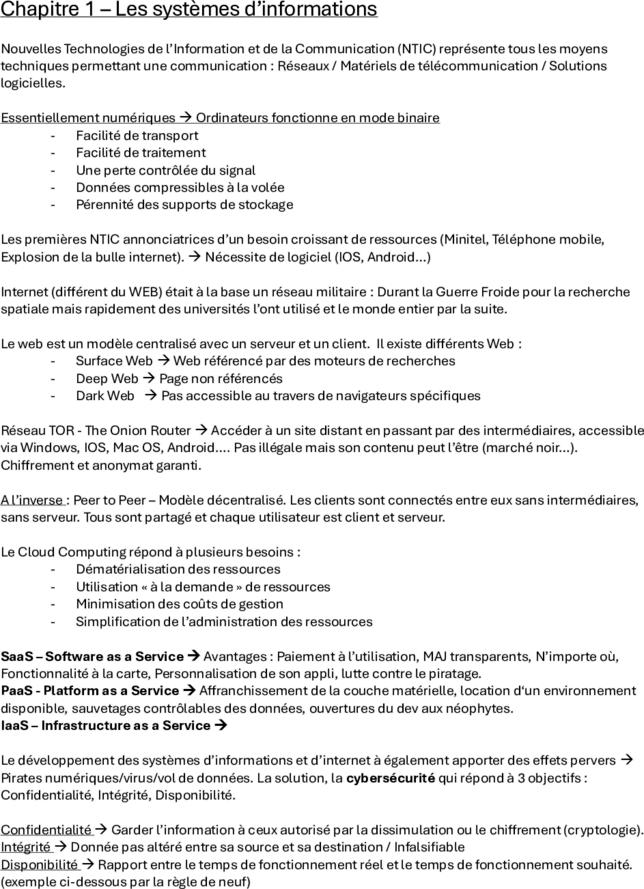 Chapitre 1 – Les systèmes d'informations

Nouvelles Technologies de l'Information et de la Communication (NTIC) représente tous les moyens techniques permettant une communication : Réseaux / Matériels de télécommunication / Solutions logicielles.

Essentiellement numériques → Ordinateurs fonctionne en mode binaire
- Facilité de transport
- Facilité de traitement
- Une perte contrôlée du signal
- Données compressibles à la volée
- Pérennité des supports de stockage

Les premières NTIC annonciatrices d'un besoin croissant de ressources (Minitel, Téléphone mobile, Explosion de la bulle internet). → Nécessite de logiciel (IOS, Android…)

Internet (différent du WEB) était à la base un réseau militaire : Durant la Guerre Froide pour la recherche spatiale mais rapidement des universités l'ont utilisé et le monde entier par la suite.

Le web est un modèle centralisé avec un serveur et un client. Il existe différents Web :
- Surface Web → Web référencé par des moteurs de recherches
- Deep Web → Page non référencés
- Dark Web → Pas accessible au travers de navigateurs spécifiques

Réseau TOR - The Onion Router → Accéder à un site distant en passant par des intermédiaires, accessible via Windows, IOS, Mac OS, Android…. Pas illégale mais son contenu peut l'être (marché noir…). Chiffrement et anonymat garanti.

A l'inverse : Peer to Peer – Modèle décentralisé. Les clients sont connectés entre eux sans intermédiaires, sans serveur. Tous sont partagé et chaque utilisateur est client et serveur.

Le Cloud Computing répond à plusieurs besoins :
- Dématérialisation des ressources
- Utilisation « à la demande » de ressources
- Minimisation des coûts de gestion
- Simplification de l'administration des ressources

SaaS – Software as a Service → Avantages : Paiement à l'utilisation, MAJ transparents, N'importe où, Fonctionnalité à la carte, Personnalisation de son appli, lutte contre le piratage.
PaaS - Platform as a Service → Affranchissement de la couche matérielle, location d'un environnement disponible, sauvetages contrôlables des données, ouvertures du dev aux néophytes.
IaaS – Infrastructure as a Service →

Le développement des systèmes d'informations et d'internet à également apporter des effets pervers → Pirates numériques/virus/vol de données. La solution, la cybersécurité qui répond à 3 objectifs : Confidentialité, Intégrité, Disponibilité.

Confidentialité → Garder l'information à ceux autorisé par la dissimulation ou le chiffrement (cryptologie).
Intégrité → Donnée pas altéré entre sa source et sa destination / Infalsifiable
Disponibilité → Rapport entre le temps de fonctionnement réel et le temps de fonctionnement souhaité. (exemple ci-dessous par la règle de neuf)